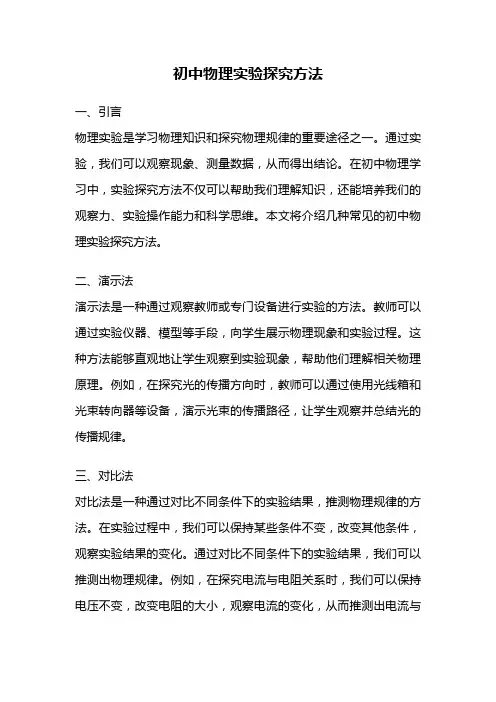 初中物理实验探究方法

一、引言

物理实验是学习物理知识和探究物理规律的重要途径之一。通过实验，我们可以观察现象、测量数据，从而得出结论。在初中物理学习中，实验探究方法不仅可以帮助我们理解知识，还能培养我们的观察力、实验操作能力和科学思维。本文将介绍几种常见的初中物理实验探究方法。

二、演示法

演示法是一种通过观察教师或专门设备进行实验的方法。教师可以通过实验仪器、模型等手段，向学生展示物理现象和实验过程。这种方法能够直观地让学生观察到实验现象，帮助他们理解相关物理原理。例如，在探究光的传播方向时，教师可以通过使用光线箱和光束转向器等设备，演示光束的传播路径，让学生观察并总结光的传播规律。

三、对比法

对比法是一种通过对比不同条件下的实验结果，推测物理规律的方法。在实验过程中，我们可以保持某些条件不变，改变其他条件，观察实验结果的变化。通过对比不同条件下的实验结果，我们可以推测出物理规律。例如，在探究电流与电阻关系时，我们可以保持电压不变，改变电阻的大小，观察电流的变化，从而推测出电流与